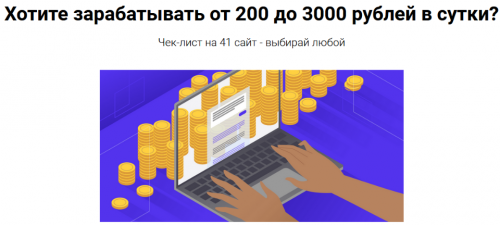 Хотите зарабатывать от 200 до 3000 рублей в сутки?

Чек-лист на 41 сайт - выбирай любой